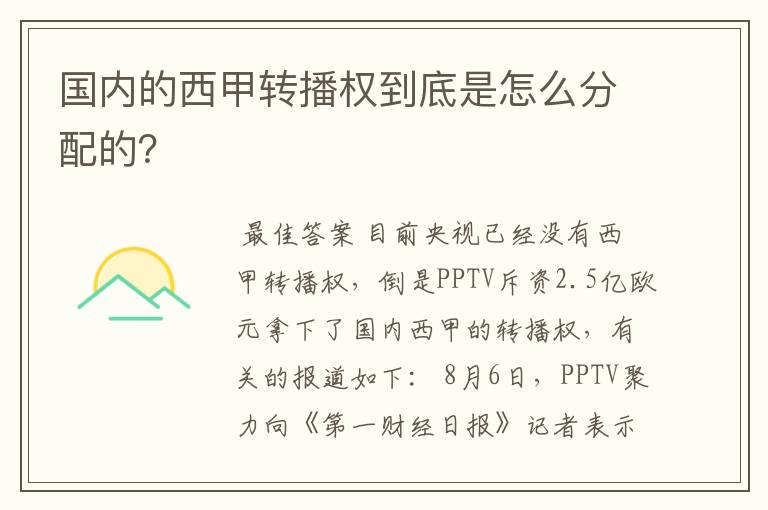 国内的西甲转播权到底是怎么分配的?

最佳答案 目前央视已经没有西甲转播权，倒是PPTV斥资2.5亿欧元拿下了国内西甲的转播权，有关的报道如下： 8月6日，PPTV聚力向《第一财经日报》记者表示